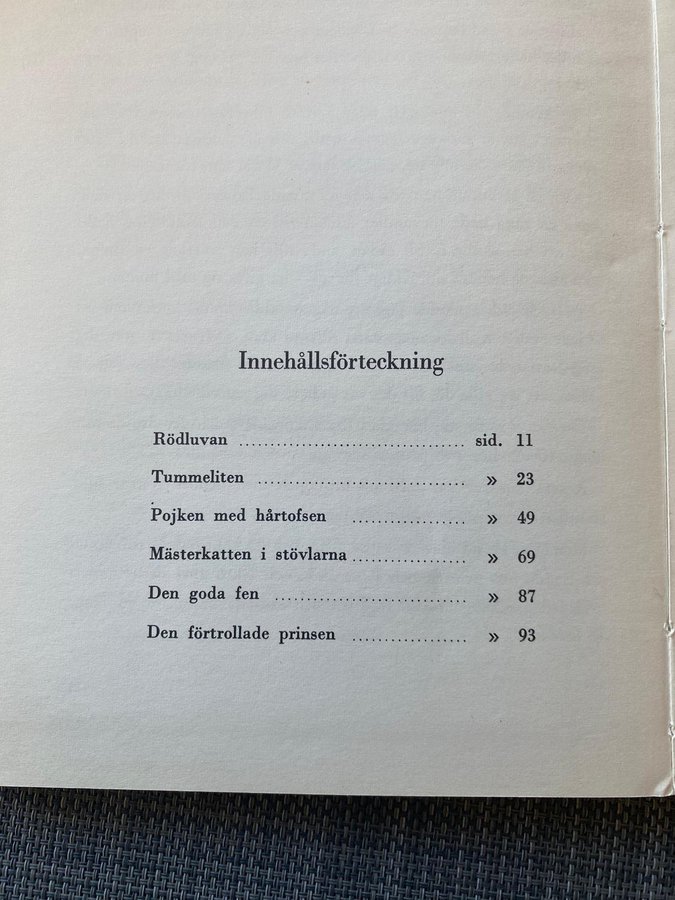 Innehållsförteckning

Rödluvan sid. 11

Tummeliten » 23

Pojken med hårtofsen » 49

Mästerkatten i stövlarna » 69

Den goda fen » 87

Den förtrollade prinsen » 93